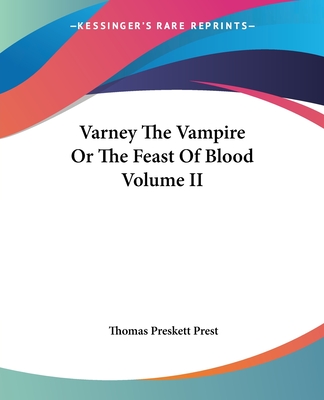 —KESSINGER'S RARE REPRINTS—

Varney The Vampire
Or The Feast Of Blood
Volume II

Thomas Preskett Prest